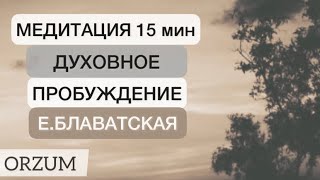 МЕДИТАЦИЯ 15 мин
ДУХОВНОЕ
ПРОБУЖДЕНИЕ
Е.БЛАВАТСКАЯ
ORZUM